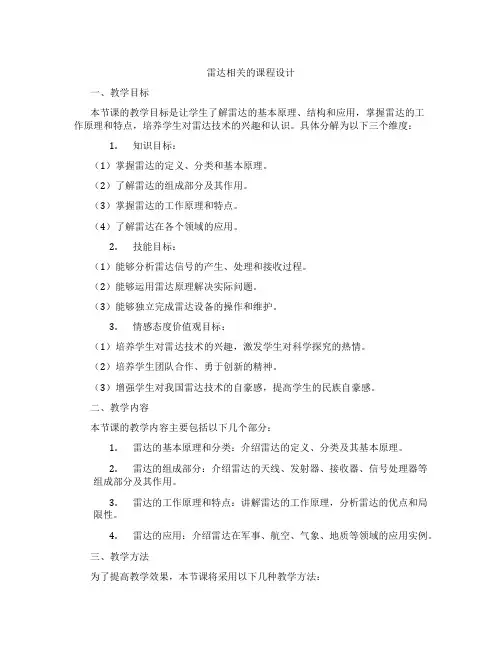 雷达相关的课程设计

一、教学目标

本节课的教学目标是让学生了解雷达的基本原理、结构和应用，掌握雷达的工作原理和特点，培养学生对雷达技术的兴趣和认识。具体分解为以下三个维度：

1. 知识目标：

（1）掌握雷达的定义、分类和基本原理。

（2）了解雷达的组成部分及其作用。

（3）掌握雷达的工作原理和特点。

（4）了解雷达在各个领域的应用。

2. 技能目标：

（1）能够分析雷达信号的产生、处理和接收过程。

（2）能够运用雷达原理解决实际问题。

（3）能够独立完成雷达设备的操作和维护。

3. 情感态度价值观目标：

（1）培养学生对雷达技术的兴趣，激发学生对科学探究的热情。

（2）培养学生团队合作、勇于创新的精神。

（3）增强学生对我国雷达技术的自豪感，提高学生的民族自豪感。

二、教学内容

本节课的教学内容主要包括以下几个部分：

1. 雷达的基本原理和分类：介绍雷达的定义、分类及其基本原理。

2. 雷达的组成部分：介绍雷达的天线、发射器、接收器、信号处理器等组成部分及其作用。

3. 雷达的工作原理和特点：讲解雷达的工作原理，分析雷达的优点和局限性。

4. 雷达的应用：介绍雷达在军事、航空、气象、地质等领域的应用实例。

三、教学方法

为了提高教学效果，本节课将采用以下几种教学方法：